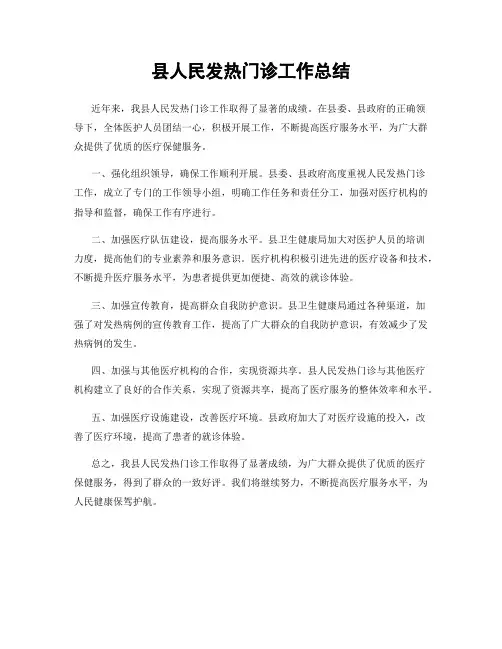 县人民发热门诊工作总结

近年来，我县人民发热门诊工作取得了显著的成绩。在县委、县政府的正确领导下，全体医护人员团结一心，积极开展工作，不断提高医疗服务水平，为广大群众提供了优质的医疗保健服务。

一、强化组织领导，确保工作顺利开展。县委、县政府高度重视人民发热门诊工作，成立了专门的工作领导小组，明确工作任务和责任分工，加强对医疗机构的指导和监督，确保工作有序进行。

二、加强医疗队伍建设，提高服务水平。县卫生健康局加大对医护人员的培训力度，提高他们的专业素养和服务意识。医疗机构积极引进先进的医疗设备和技术，不断提升医疗服务水平，为患者提供更加便捷、高效的就诊体验。

三、加强宣传教育，提高群众自我防护意识。县卫生健康局通过各种渠道，加强了对发热病例的宣传教育工作，提高了广大群众的自我防护意识，有效减少了发热病例的发生。

四、加强与其他医疗机构的合作，实现资源共享。县人民发热门诊与其他医疗机构建立了良好的合作关系，实现了资源共享，提高了医疗服务的整体效率和水平。

五、加强医疗设施建设，改善医疗环境。县政府加大了对医疗设施的投入，改善了医疗环境，提高了患者的就诊体验。

总之，我县人民发热门诊工作取得了显著成绩，为广大群众提供了优质的医疗保健服务，得到了群众的一致好评。我们将继续努力，不断提高医疗服务水平，为人民健康保驾护航。